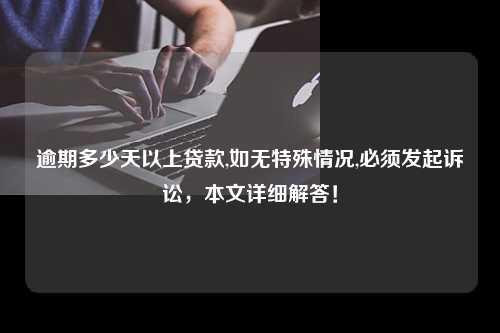 逾期多少天以上贷款,如无特殊情况,必须发起诉讼，本文详细解答！